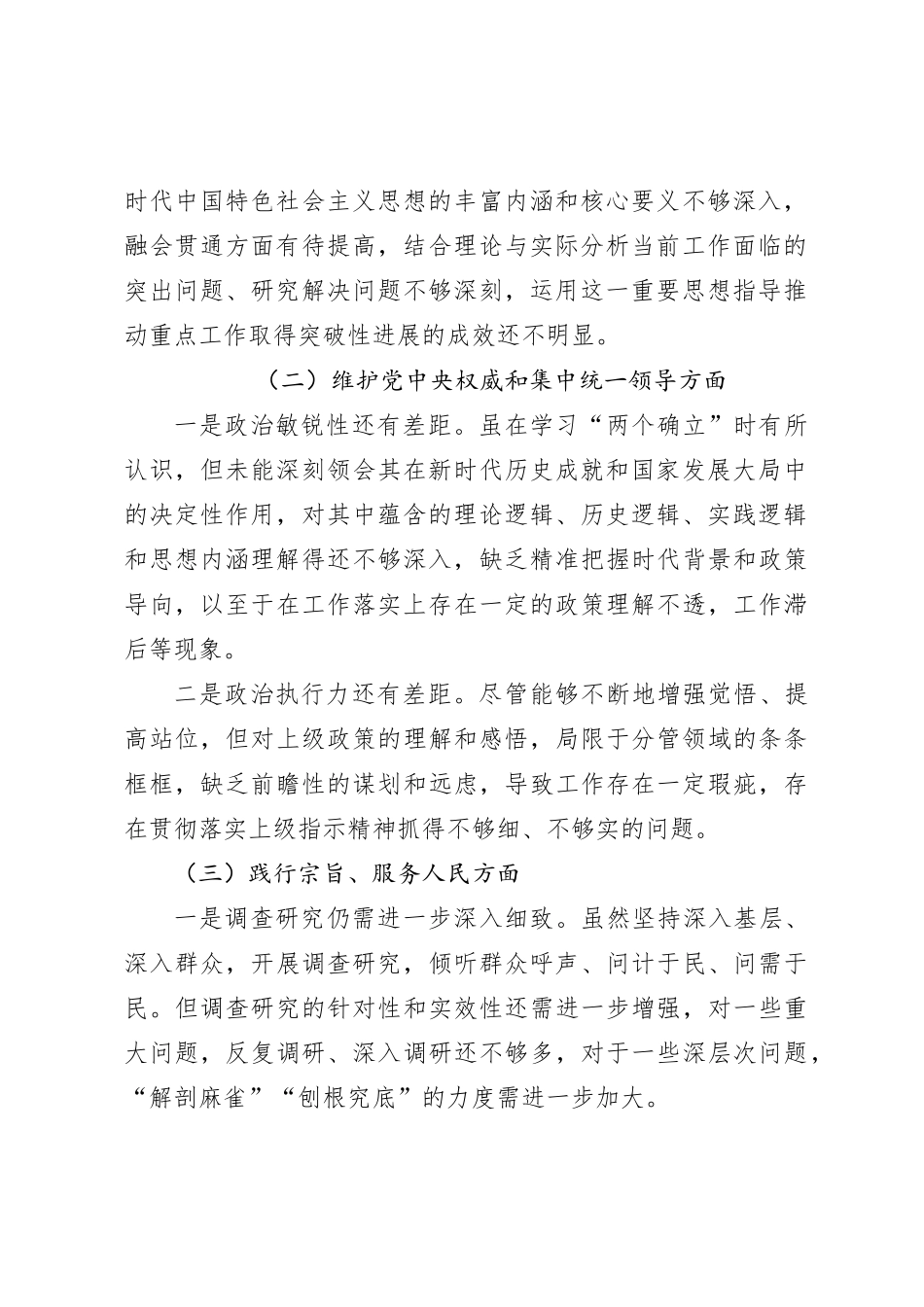 时代中国特色社会主义思想的丰富内涵和核心要义不够深入，融会贯通方面有待提高，结合理论与实际分析当前工作面临的突出问题、研究解决问题不够深刻，运用这一重要思想指导推动重点工作取得突破性进展的成效还不明显。

（二）维护党中央权威和集中统一领导方面

一是政治敏锐性还有差距。虽在学习“两个确立”时有所认识，但未能深刻领会其在新时代历史成就和国家发展大局中的决定性作用，对其中蕴含的理论逻辑、历史逻辑、实践逻辑和思想内涵理解得还不够深入，缺乏精准把握时代背景和政策导向，以至于在工作落实上存在一定的政策理解不透，工作滞后等现象。

二是政治执行力还有差距。尽管能够不断地增强觉悟、提高站位，但对上级政策的理解和感悟，局限于分管领域的条条框框，缺乏前瞻性的谋划和远虑，导致工作存在一定瑕疵，存在贯彻落实上级指示精神抓得不够细、不够实的问题。

（三）践行宗旨、服务人民方面

一是调查研究仍需进一步深入细致。虽然坚持深入基层、深入群众，开展调查研究，倾听群众呼声、问计于民、问需于民。但调查研究的针对性和实效性还需进一步增强，对一些重大问题，反复调研、深入调研还不够多，对于一些深层次问题，“解剖麻雀”“刨根究底”的力度需进一步加大。